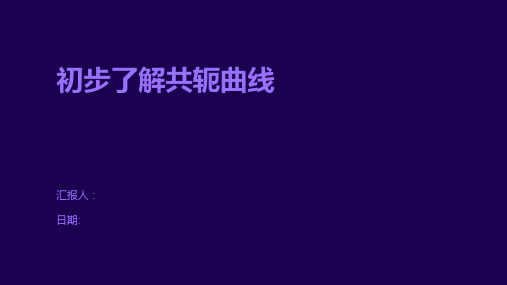 初步了解共轭曲线

汇报人：

日期: